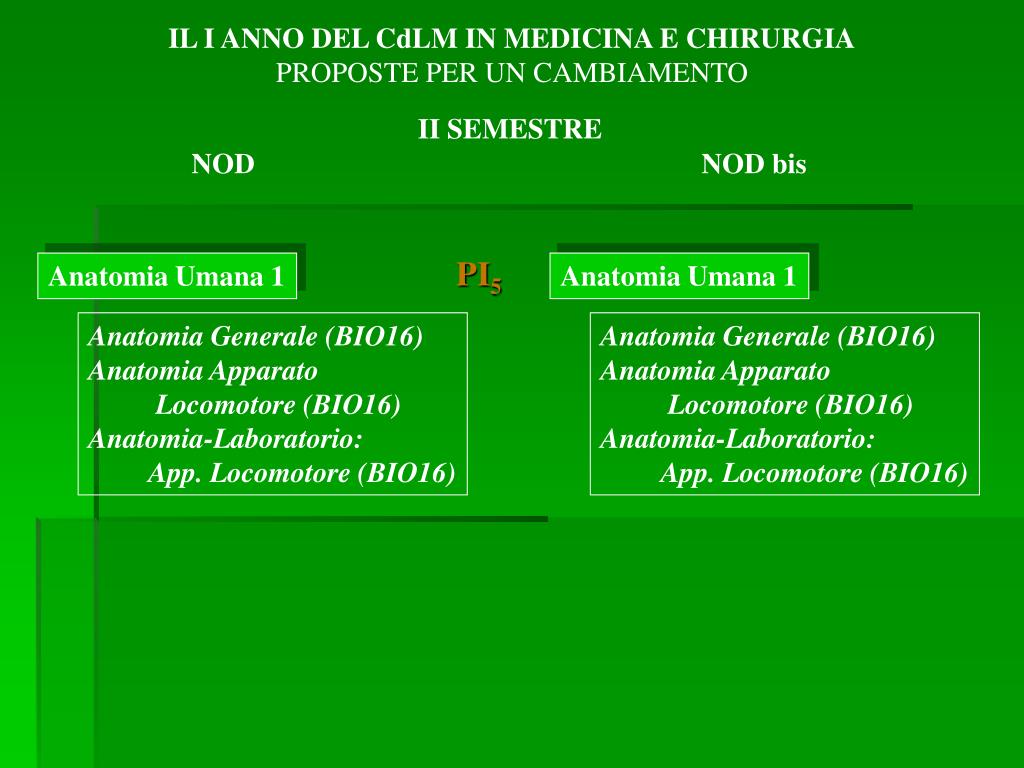 IL I ANNO DEL CdLM IN MEDICINA E CHIRURGIA
PROPOSTE PER UN CAMBIAMENTO

II SEMESTRE

NOD

NOD bis

Anatomia Umana 1

$PI_5$

Anatomia Umana 1

Anatomia Generale (BIO16)
Anatomia Apparato Locomotore (BIO16)
Anatomia-Laboratorio: App. Locomotore (BIO16)

Anatomia Generale (BIO16)
Anatomia Apparato Locomotore (BIO16)
Anatomia-Laboratorio: App. Locomotore (BIO16)